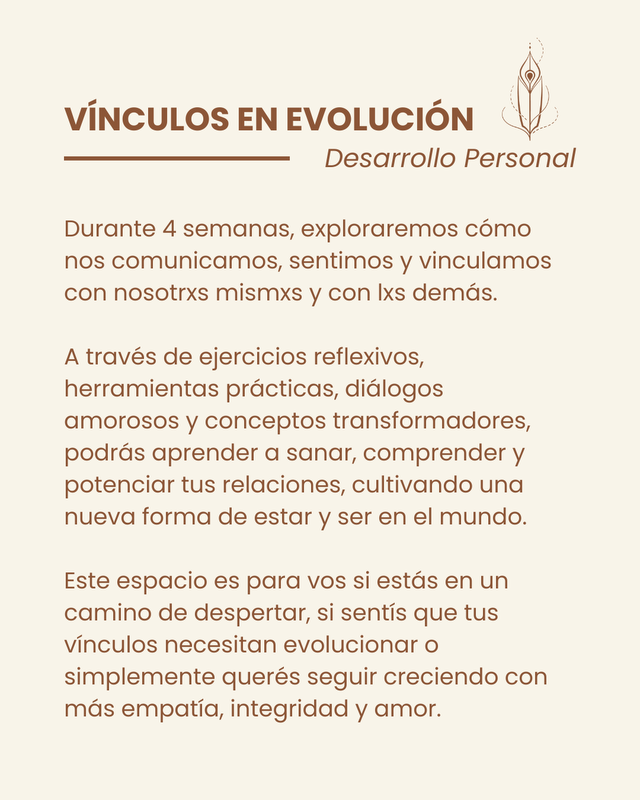 VÍNCULOS EN EVOLUCIÓN

Desarrollo Personal

Durante 4 semanas, exploraremos cómo nos comunicamos, sentimos y vinculamos con nosotrxs mismxs y con lxs demás.

A través de ejercicios reflexivos, herramientas prácticas, diálogos amorosos y conceptos transformadores, podrás aprender a sanar, comprender y potenciar tus relaciones, cultivando una nueva forma de estar y ser en el mundo.

Este espacio es para vos si estás en un camino de despertar, si sentís que tus vínculos necesitan evolucionar o simplemente querés seguir creciendo con más empatía, integridad y amor.